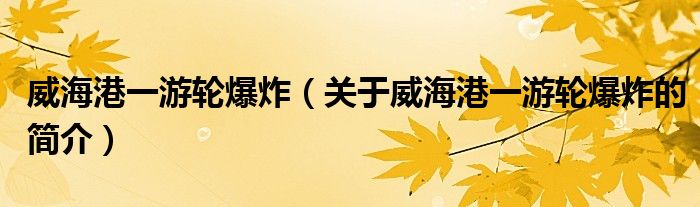 威海港一游轮爆炸（关于威海港一游轮爆炸的简介）